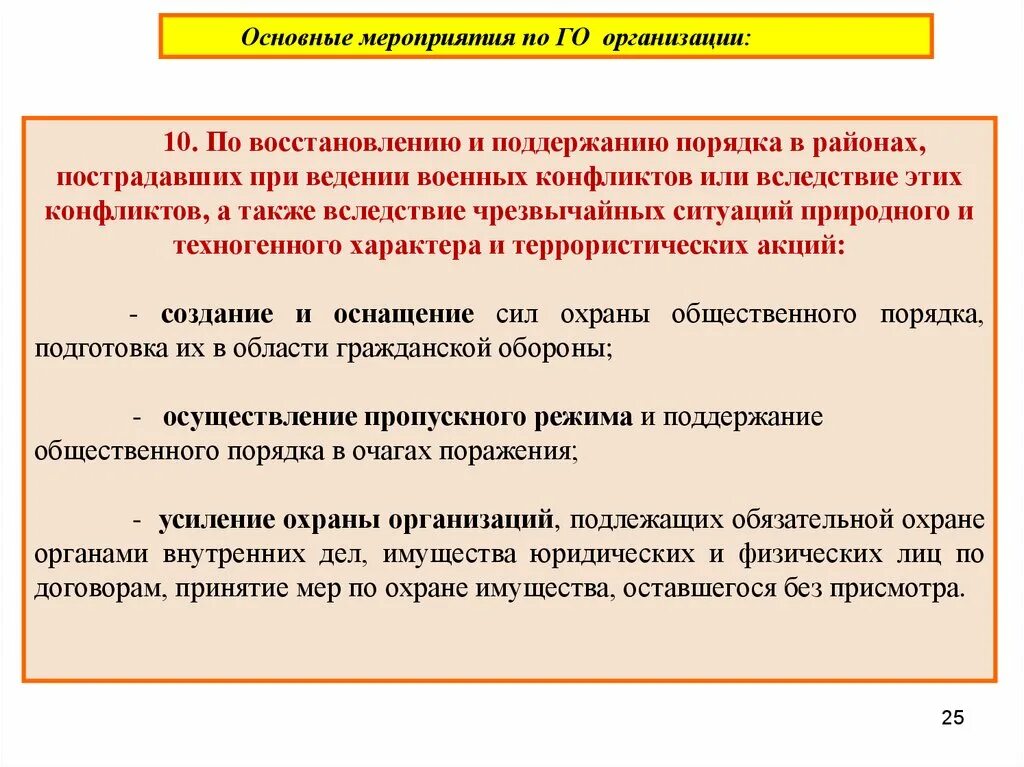 Основные мероприятия по ГО организации:

10. По восстановлению и поддержанию порядка в районах, пострадавших при ведении военных конфликтов или вследствие этих конфликтов, а также вследствие чрезвычайных ситуаций природного и техногенного характера и террористических акций:

- создание и оснащение сил охраны общественного порядка, подготовка их в области гражданской обороны;

- осуществление пропускного режима и поддержание общественного порядка в очагах поражения;

- усиление охраны организаций, подлежащих обязательной охране органами внутренних дел, имущества юридических и физических лиц по договорам, принятие мер по охране имущества, оставшегося без присмотра.

25